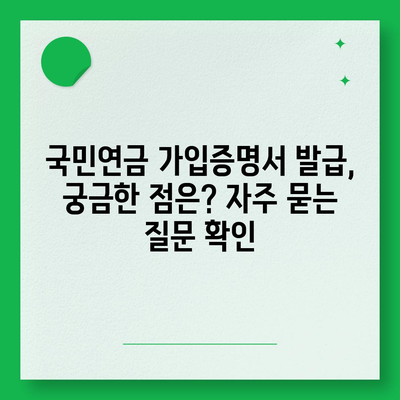 국민연금 가입증명서 발급, 궁금한 점은? 자주 묻는 질문 확인